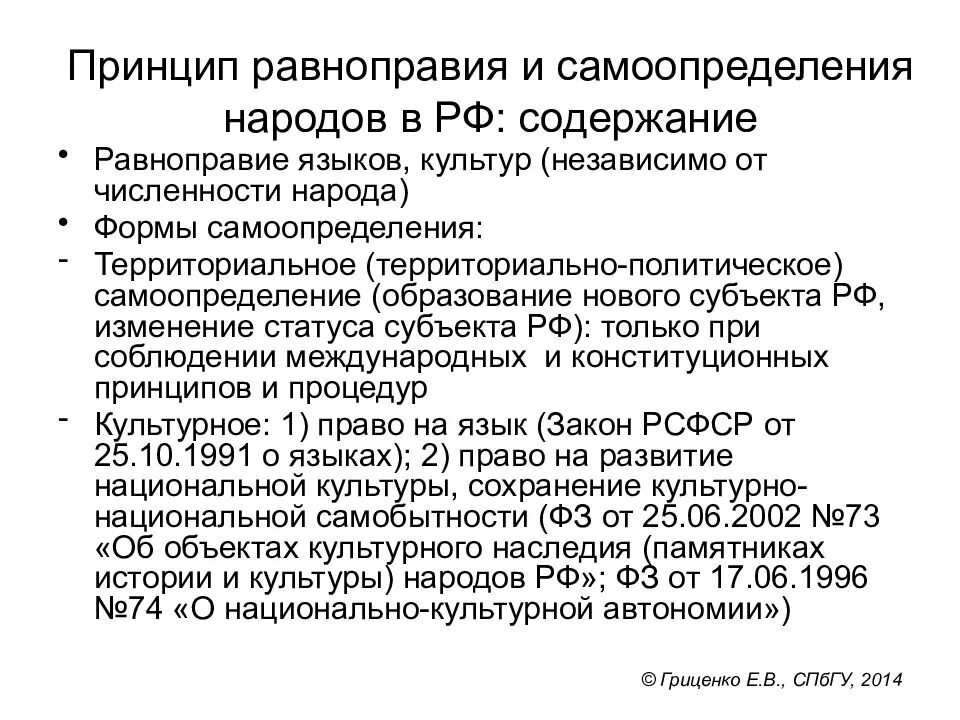 Принцип равноправия и самоопределения народов в РФ: содержание

• Равноправие языков, культур (независимо от численности народа)
• Формы самоопределения:
- Территориальное (территориально-политическое) самоопределение (образование нового субъекта РФ, изменение статуса субъекта РФ): только при соблюдении международных и конституционных принципов и процедур
- Культурное: 1) право на язык (Закон РСФСР от 25.10.1991 о языках); 2) право на развитие национальной культуры, сохранение культурно-национальной самобытности (ФЗ от 25.06.2002 №73 «Об объектах культурного наследия (памятниках истории и культуры) народов РФ»; ФЗ от 17.06.1996 №74 «О национально-культурной автономии»)

© Гриценко Е.В., СПбГУ, 2014